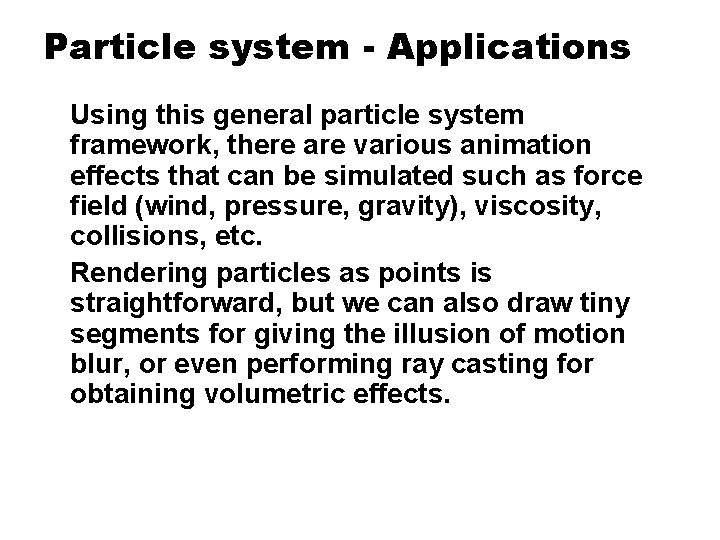 Particle system - Applications

Using this general particle system framework, there are various animation effects that can be simulated such as force field (wind, pressure, gravity), viscosity, collisions, etc.

Rendering particles as points is straightforward, but we can also draw tiny segments for giving the illusion of motion blur, or even performing ray casting for obtaining volumetric effects.